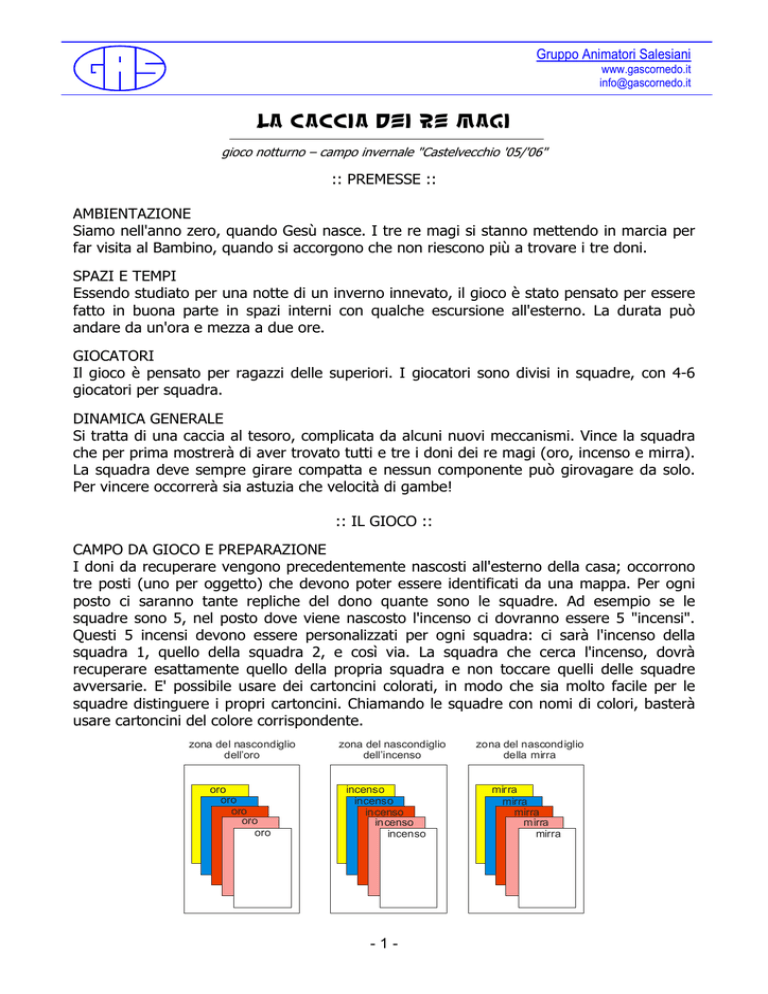 GAS

Gruppo Animatori Salesiani
www.gascornedo.it
info@gascornedo.it

LA CACCIA DEI RE MAGI

gioco notturno – campo invernale "Castelvecchio '05/'06"

:: PREMESSE ::

AMBIENTAZIONE
Siamo nell'anno zero, quando Gesù nasce. I tre re magi si stanno mettendo in marcia per far visita al Bambino, quando si accorgono che non riescono più a trovare i tre doni.

SPAZI E TEMPI
Essendo studiato per una notte di un inverno innevato, il gioco è stato pensato per essere fatto in buona parte in spazi interni con qualche escursione all'esterno. La durata può andare da un'ora e mezza a due ore.

GIOCATORI
Il gioco è pensato per ragazzi delle superiori. I giocatori sono divisi in squadre, con 4-6 giocatori per squadra.

DINAMICA GENERALE
Si tratta di una caccia al tesoro, complicata da alcuni nuovi meccanismi. Vince la squadra che per prima mostrerà di aver trovato tutti e tre i doni dei re magi (oro, incenso e mirra). La squadra deve sempre girare compatta e nessun componente può girovagare da solo. Per vincere occorrerà sia astuzia che velocità di gambe!

:: IL GIOCO ::

CAMPO DA GIOCO E PREPARAZIONE
I doni da recuperare vengono precedentemente nascosti all'esterno della casa; occorrono tre posti (uno per oggetto) che devono poter essere identificati da una mappa. Per ogni posto ci saranno tante repliche del dono quante sono le squadre. Ad esempio se le squadre sono 5, nel posto dove viene nascosto l'incenso ci dovranno essere 5 "incensi". Questi 5 incensi devono essere personalizzati per ogni squadra: ci sarà l'incenso della squadra 1, quello della squadra 2, e così via. La squadra che cerca l'incenso, dovrà recuperare esattamente quello della propria squadra e non toccare quelli delle squadre avversarie. E' possibile usare dei cartoncini colorati, in modo che sia molto facile per le squadre distinguere i propri cartoncini. Chiamando le squadre con nomi di colori, basterà usare cartoncini del colore corrispondente.

zona del nascondiglio dell'oro
oro
oro
oro
oro
oro

zona del nascondiglio dell'incenso
incenso
incenso
incenso
incenso
incenso

zona del nascondiglio della mirra
mirra
mirra
mirra
mirra
mirra

- 1 -